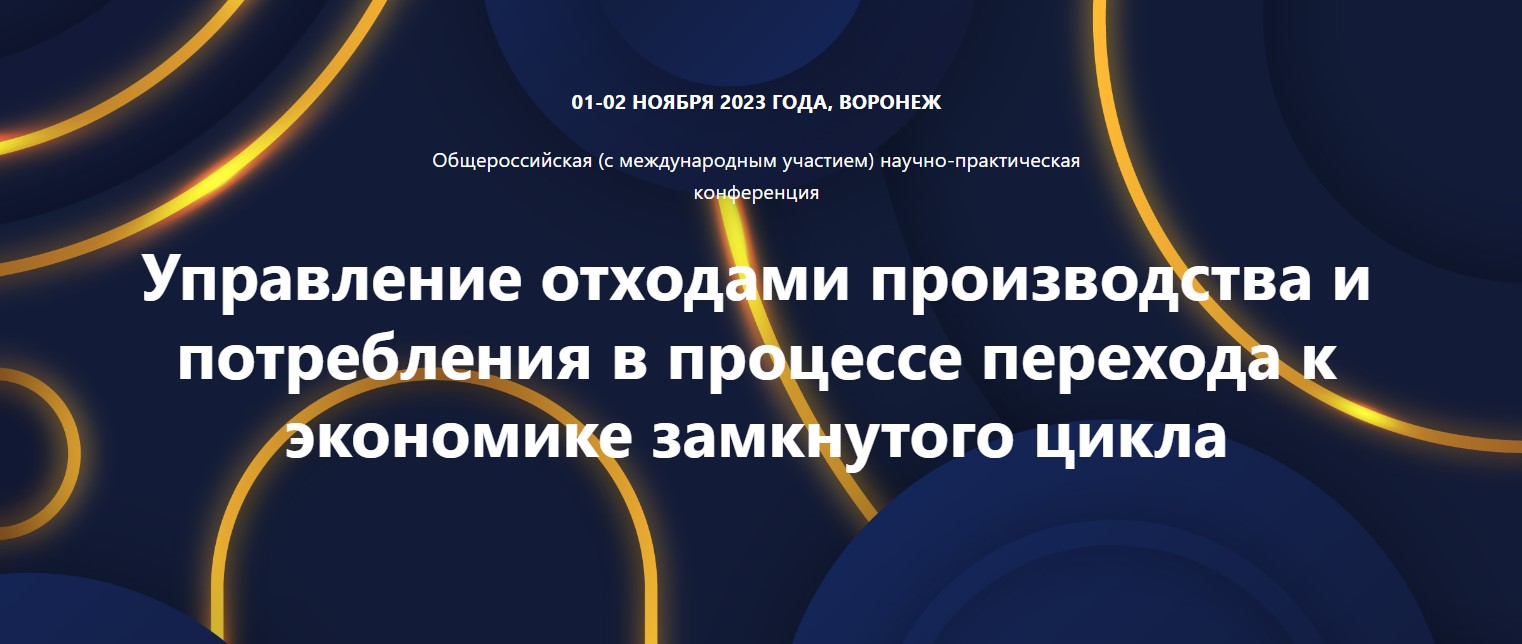 01-02 НОЯБРЯ 2023 ГОДА, ВОРОНЕЖ

Общероссийская (с международным участием) научно-практическая конференция

Управление отходами производства и потребления в процессе перехода к экономике замкнутого цикла